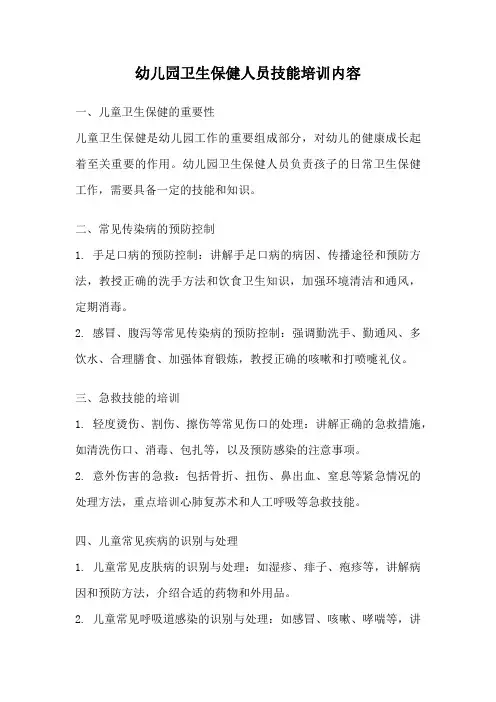 幼儿园卫生保健人员技能培训内容

一、儿童卫生保健的重要性

儿童卫生保健是幼儿园工作的重要组成部分，对幼儿的健康成长起着至关重要的作用。幼儿园卫生保健人员负责孩子的日常卫生保健工作，需要具备一定的技能和知识。

二、常见传染病的预防控制

1. 手足口病的预防控制：讲解手足口病的病因、传播途径和预防方法，教授正确的洗手方法和饮食卫生知识，加强环境清洁和通风，定期消毒。

2. 感冒、腹泻等常见传染病的预防控制：强调勤洗手、勤通风、多饮水、合理膳食、加强体育锻炼，教授正确的咳嗽和打喷嚏礼仪。

三、急救技能的培训

1. 轻度烫伤、割伤、擦伤等常见伤口的处理：讲解正确的急救措施，如清洗伤口、消毒、包扎等，以及预防感染的注意事项。

2. 意外伤害的急救：包括骨折、扭伤、鼻出血、窒息等紧急情况的处理方法，重点培训心肺复苏术和人工呼吸等急救技能。

四、儿童常见疾病的识别与处理

1. 儿童常见皮肤病的识别与处理：如湿疹、痱子、疱疹等，讲解病因和预防方法，介绍合适的药物和外用品。

2. 儿童常见呼吸道感染的识别与处理：如感冒、咳嗽、哮喘等，讲